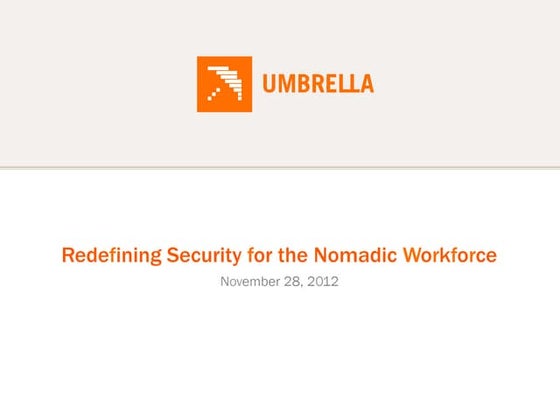 UMBRELLA

Redefining Security for the Nomadic Workforce

November 28, 2012